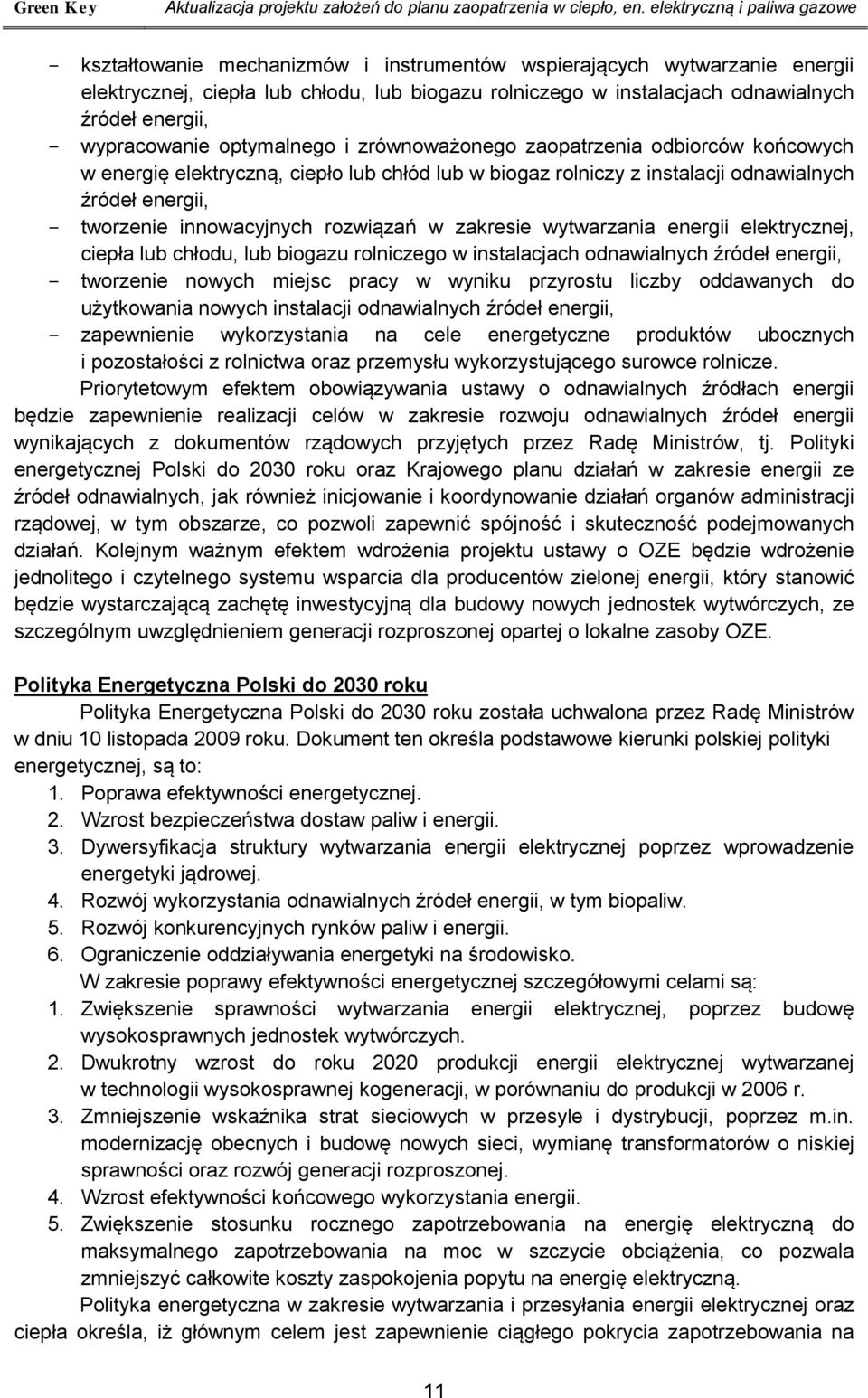 Green Key Aktualizacja projektu założeń do planu zaopatrzenia w ciepło, en. elektryczną i paliwa gazowe

- kształtowanie mechanizmów i instrumentów wspierających wytwarzanie energii elektrycznej, ciepła lub chłodu, lub biogazu rolniczego w instalacjach odnawialnych źródeł energii,
- wypracowanie optymalnego i zrównoważonego zaopatrzenia odbiorców końcowych w energię elektryczną, ciepło lub chłód lub w biogaz rolniczy z instalacji odnawialnych źródeł energii,
- tworzenie innowacyjnych rozwiązań w zakresie wytwarzania energii elektrycznej, ciepła lub chłodu, lub biogazu rolniczego w instalacjach odnawialnych źródeł energii,
- tworzenie nowych miejsc pracy w wyniku przyrostu liczby oddawanych do użytkowania nowych instalacji odnawialnych źródeł energii,
- zapewnienie wykorzystania na cele energetyczne produktów ubocznych i pozostałości z rolnictwa oraz przemysłu wykorzystującego surowce rolnicze.

Priorytetowym efektem obowiązywania ustawy o odnawialnych źródłach energii będzie zapewnienie realizacji celów w zakresie rozwoju odnawialnych źródeł energii wynikających z dokumentów rządowych przyjętych przez Radę Ministrów, tj. Polityki energetycznej Polski do 2030 roku oraz Krajowego planu działań w zakresie energii ze źródeł odnawialnych, jak również inicjowanie i koordynowanie działań organów administracji rządowej, w tym obszarze, co pozwoli zapewnić spójność i skuteczność podejmowanych działań. Kolejnym ważnym efektem wdrożenia projektu ustawy o OZE będzie wdrożenie jednolitego i czytelnego systemu wsparcia dla producentów zielonej energii, który stanowić będzie wystarczającą zachętę inwestycyjną dla budowy nowych jednostek wytwórczych, ze szczególnym uwzględnieniem generacji rozproszonej opartej o lokalne zasoby OZE.

Polityka Energetyczna Polski do 2030 roku

Polityka Energetyczna Polski do 2030 roku została uchwalona przez Radę Ministrów w dniu 10 listopada 2009 roku. Dokument ten określa podstawowe kierunki polskiej polityki energetycznej, są to:
1. Poprawa efektywności energetycznej.
2. Wzrost bezpieczeństwa dostaw paliw i energii.
3. Dywersyfikacja struktury wytwarzania energii elektrycznej poprzez wprowadzenie energetyki jądrowej.
4. Rozwój wykorzystania odnawialnych źródeł energii, w tym biopaliw.
5. Rozwój konkurencyjnych rynków paliw i energii.
6. Ograniczenie oddziaływania energetyki na środowisko.

W zakresie poprawy efektywności energetycznej szczegółowymi celami są:
1. Zwiększenie sprawności wytwarzania energii elektrycznej, poprzez budowę wysokosprawnych jednostek wytwórczych.
2. Dwukrotny wzrost do roku 2020 produkcji energii elektrycznej wytwarzanej w technologii wysokosprawnej kogeneracji, w porównaniu do produkcji w 2006 r.
3. Zmniejszenie wskaźnika strat sieciowych w przesyle i dystrybucji, poprzez m.in. modernizację obecnych i budowę nowych sieci, wymianę transformatorów o niskiej sprawności oraz rozwój generacji rozproszonej.
4. Wzrost efektywności końcowego wykorzystania energii.
5. Zwiększenie stosunku rocznego zapotrzebowania na energię elektryczną do maksymalnego zapotrzebowania na moc w szczycie obciążenia, co pozwala zmniejszyć całkowite koszty zaspokojenia popytu na energię elektryczną.

Polityka energetyczna w zakresie wytwarzania i przesyłania energii elektrycznej oraz ciepła określa, iż głównym celem jest zapewnienie ciągłego pokrycia zapotrzebowania na

11